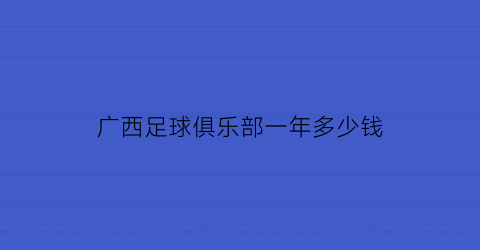 广西足球俱乐部一年多少钱